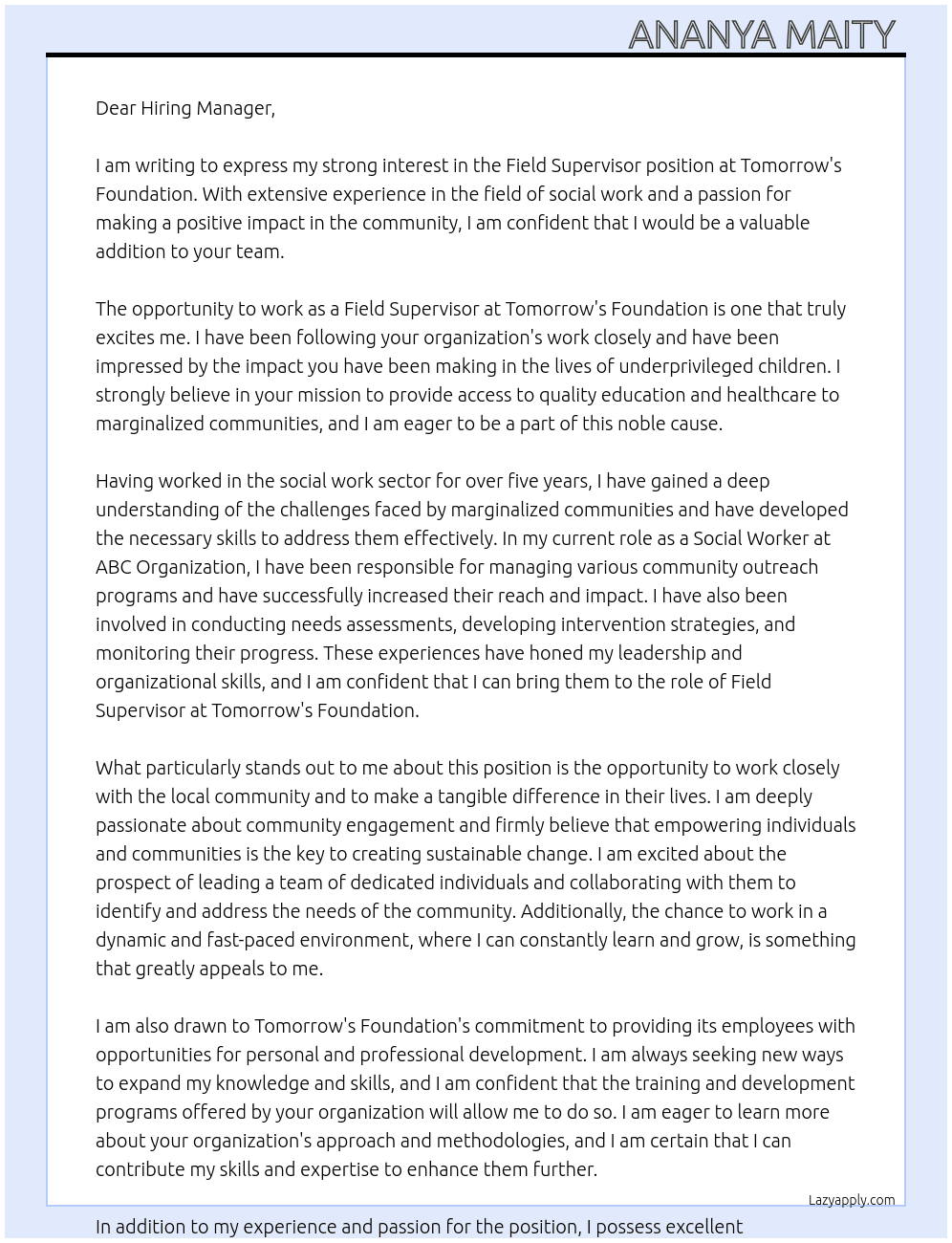 ANANYA MAITY

Dear Hiring Manager,

I am writing to express my strong interest in the Field Supervisor position at Tomorrow's Foundation. With extensive experience in the field of social work and a passion for making a positive impact in the community, I am confident that I would be a valuable addition to your team.

The opportunity to work as a Field Supervisor at Tomorrow's Foundation is one that truly excites me. I have been following your organization's work closely and have been impressed by the impact you have been making in the lives of underprivileged children. I strongly believe in your mission to provide access to quality education and healthcare to marginalized communities, and I am eager to be a part of this noble cause.

Having worked in the social work sector for over five years, I have gained a deep understanding of the challenges faced by marginalized communities and have developed the necessary skills to address them effectively. In my current role as a Social Worker at ABC Organization, I have been responsible for managing various community outreach programs and have successfully increased their reach and impact. I have also been involved in conducting needs assessments, developing intervention strategies, and monitoring their progress. These experiences have honed my leadership and organizational skills, and I am confident that I can bring them to the role of Field Supervisor at Tomorrow's Foundation.

What particularly stands out to me about this position is the opportunity to work closely with the local community and to make a tangible difference in their lives. I am deeply passionate about community engagement and firmly believe that empowering individuals and communities is the key to creating sustainable change. I am excited about the prospect of leading a team of dedicated individuals and collaborating with them to identify and address the needs of the community. Additionally, the chance to work in a dynamic and fast-paced environment, where I can constantly learn and grow, is something that greatly appeals to me.

I am also drawn to Tomorrow's Foundation's commitment to providing its employees with opportunities for personal and professional development. I am always seeking new ways to expand my knowledge and skills, and I am confident that the training and development programs offered by your organization will allow me to do so. I am eager to learn more about your organization's approach and methodologies, and I am certain that I can contribute my skills and expertise to enhance them further.

Lazyapply.com

In addition to my experience and passion for the position, I possess excellent